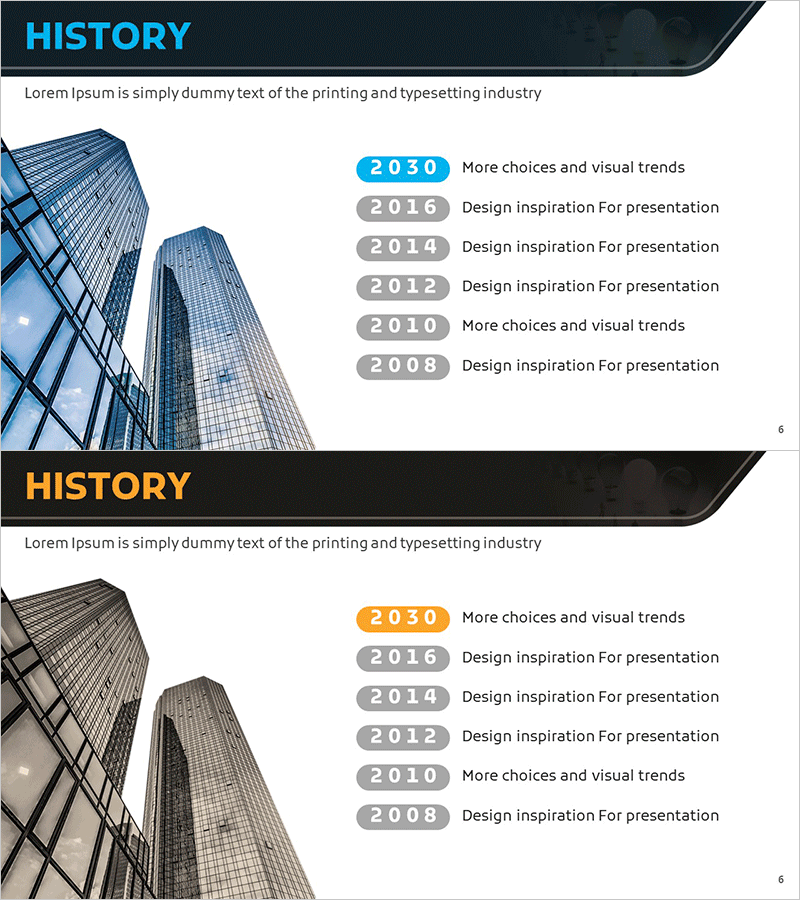 HISTORY

Lorem Ipsum is simply dummy text of the printing and typesetting industry

2030 More choices and visual trends
2016 Design inspiration For presentation
2014 Design inspiration For presentation
2012 Design inspiration For presentation
2010 More choices and visual trends
2008 Design inspiration For presentation

6

HISTORY

Lorem Ipsum is simply dummy text of the printing and typesetting industry

2030 More choices and visual trends
2016 Design inspiration For presentation
2014 Design inspiration For presentation
2012 Design inspiration For presentation
2010 More choices and visual trends
2008 Design inspiration For presentation

6